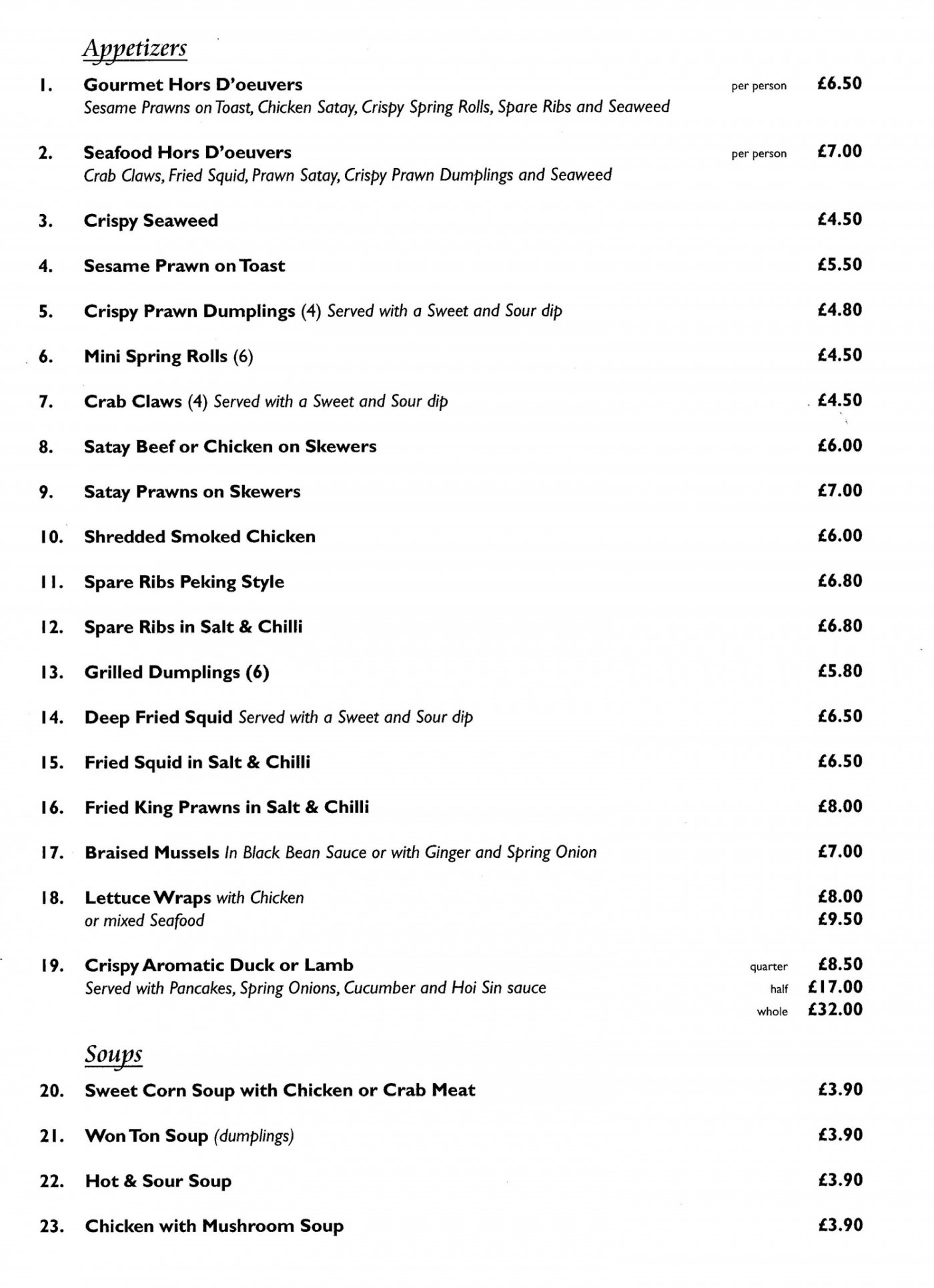 Appetizers

1. Gourmet Hors D'oeuvers per person £6.50
Sesame Prawns on Toast, Chicken Satay, Crispy Spring Rolls, Spare Ribs and Seaweed

2. Seafood Hors D'oeuvers per person £7.00
Crab Claws, Fried Squid, Prawn Satay, Crispy Prawn Dumplings and Seaweed

3. Crispy Seaweed £4.50

4. Sesame Prawn on Toast £5.50

5. Crispy Prawn Dumplings (4) Served with a Sweet and Sour dip £4.80

6. Mini Spring Rolls (6) £4.50

7. Crab Claws (4) Served with a Sweet and Sour dip £4.50

8. Satay Beef or Chicken on Skewers £6.00

9. Satay Prawns on Skewers £7.00

10. Shredded Smoked Chicken £6.00

11. Spare Ribs Peking Style £6.80

12. Spare Ribs in Salt & Chilli £6.80

13. Grilled Dumplings (6) £5.80

14. Deep Fried Squid Served with a Sweet and Sour dip £6.50

15. Fried Squid in Salt & Chilli £6.50

16. Fried King Prawns in Salt & Chilli £8.00

17. Braised Mussels In Black Bean Sauce or with Ginger and Spring Onion £7.00

18. Lettuce Wraps with Chicken £8.00
or mixed Seafood £9.50

19. Crispy Aromatic Duck or Lamb quarter £8.50
Served with Pancakes, Spring Onions, Cucumber and Hoi Sin sauce half £17.00
whole £32.00

Soups

20. Sweet Corn Soup with Chicken or Crab Meat £3.90

21. Won Ton Soup (dumplings) £3.90

22. Hot & Sour Soup £3.90

23. Chicken with Mushroom Soup £3.90